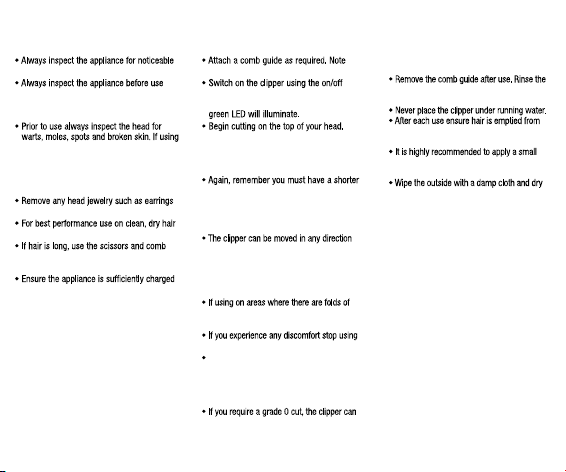 • Always inspect the appliance for noticeable

• Always inspect the appliance before use

• Prior to use always inspect the head for warts, moles, spots and broken skin. If using

• Remove any head jewelry such as earrings

• For best performance use on clean, dry hair

• If hair is long, use the scissors and comb

• Ensure the appliance is sufficiently charged

• Attach a comb guide as required. Note

• Switch on the clipper using the on/off

green LED will illuminate.

• Begin cutting on the top of your head,

• Again, remember you must have a shorter

• The clipper can be moved in any direction

• If using on areas where there are folds of

• If you experience any discomfort stop using

•

• If you require a grade 0 cut, the clipper can

• Remove the comb guide after use. Rinse the

• Never place the clipper under running water.

• After each use ensure hair is emptied from

• It is highly recommended to apply a small

• Wipe the outside with a damp cloth and dry